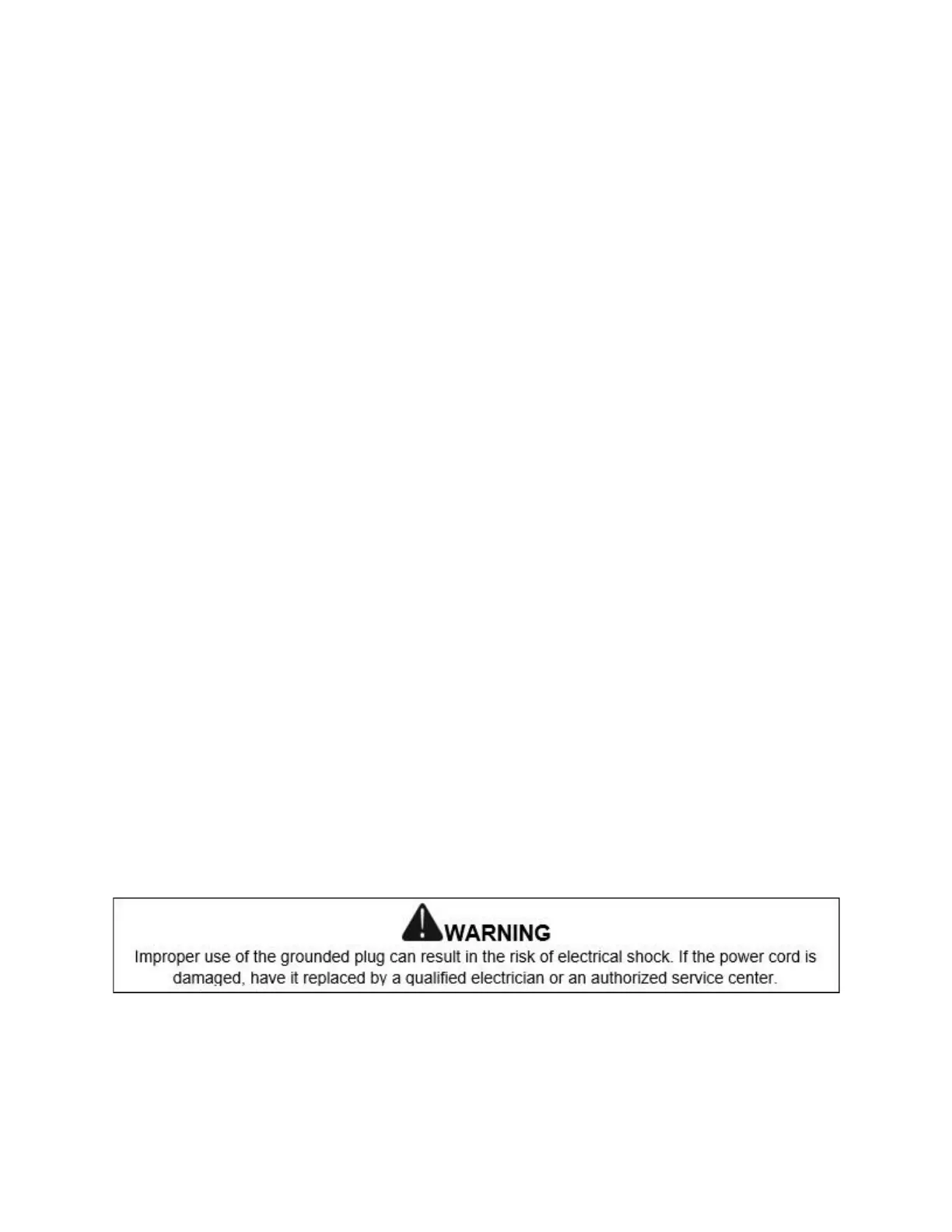 WARNING

Improper use of the grounded plug can result in the risk of electrical shock. If the power cord is damaged, have it replaced by a qualified electrician or an authorized service center.